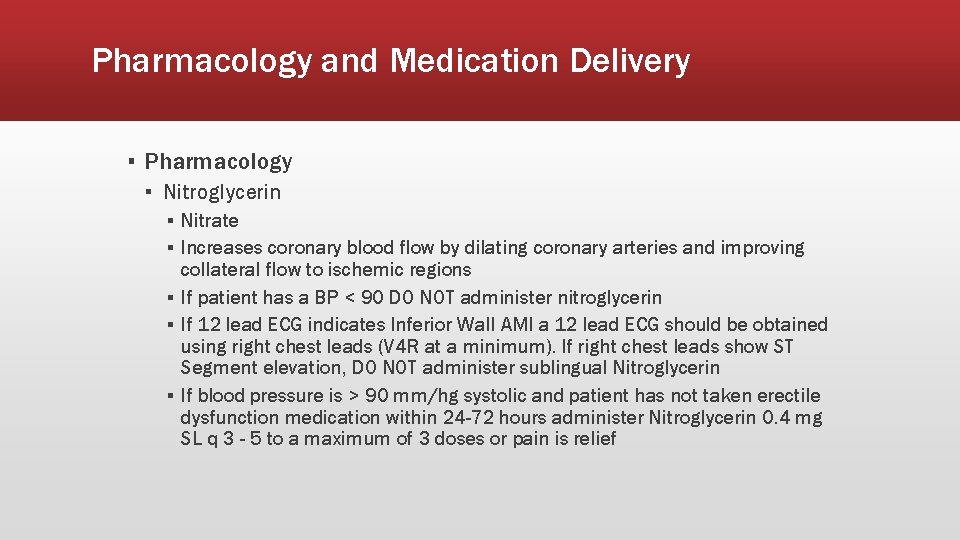 Pharmacology and Medication Delivery

▪ Pharmacology
  ▪ Nitroglycerin
    ▪ Nitrate
    ▪ Increases coronary blood flow by dilating coronary arteries and improving collateral flow to ischemic regions
    ▪ If patient has a BP < 90 DO NOT administer nitroglycerin
    ▪ If 12 lead ECG indicates Inferior Wall AMI a 12 lead ECG should be obtained using right chest leads (V4R at a minimum). If right chest leads show ST Segment elevation, DO NOT administer sublingual Nitroglycerin
    ▪ If blood pressure is > 90 mm/hg systolic and patient has not taken erectile dysfunction medication within 24-72 hours administer Nitroglycerin 0.4 mg SL q 3 - 5 to a maximum of 3 doses or pain is relief